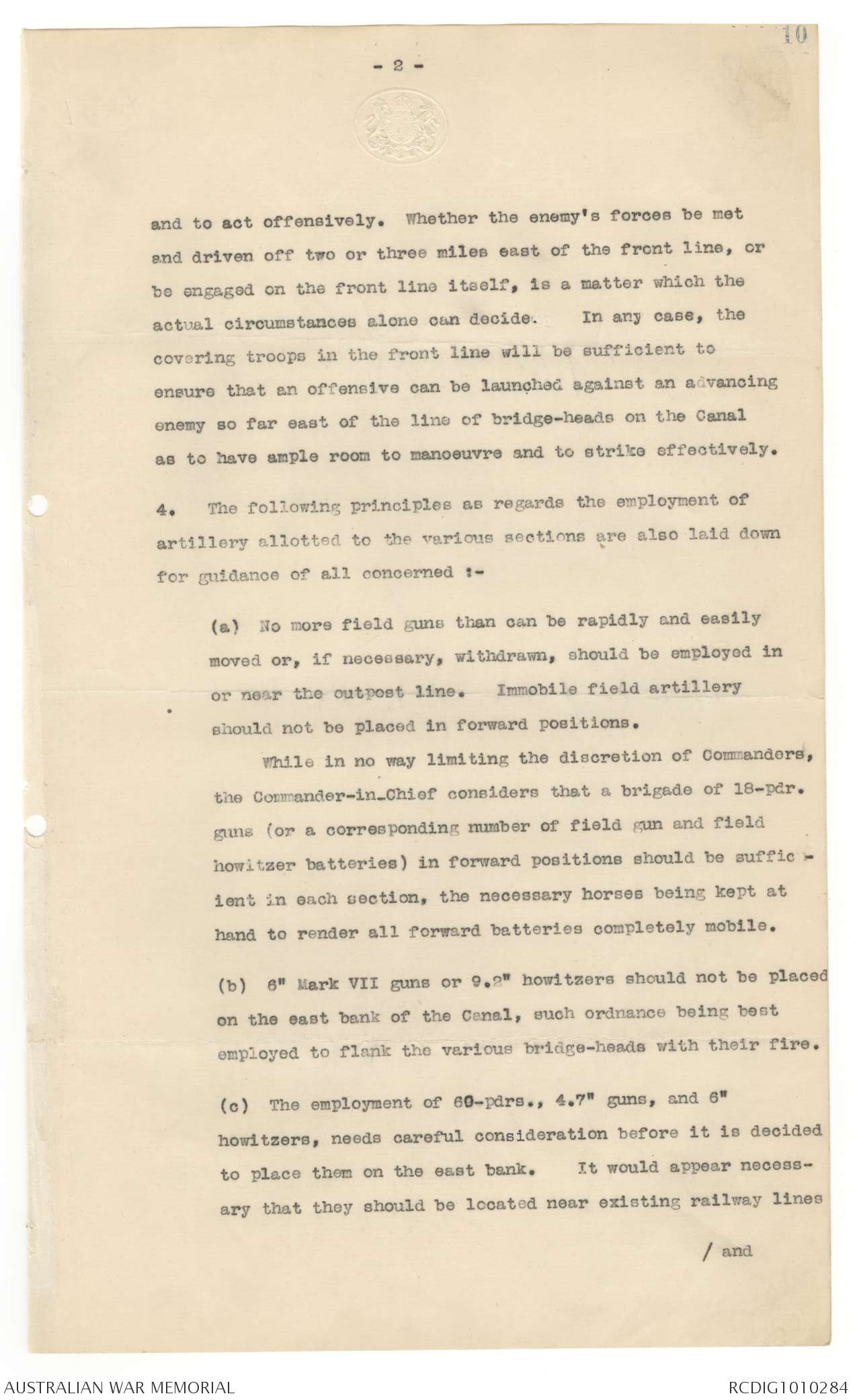 10

- 2 -

and to act offensively. Whether the enemy's forces be met and driven off two or three miles east of the front line, or be engaged on the front line itself, is a matter which the actual circumstances alone can decide. In any case, the covering troops in the front line will be sufficient to ensure that an offensive can be launched against an advancing enemy so far east of the line of bridge-heads on the Canal as to have ample room to manoeuvre and to strike effectively.

4. The following principles as regards the employment of artillery allotted to the various sections are also laid down for guidance of all concerned :-

(a) No more field guns than can be rapidly and easily moved or, if necessary, withdrawn, should be employed in or near the outpost line. Immobile field artillery should not be placed in forward positions.

While in no way limiting the discretion of Commanders, the Commander-in-Chief considers that a brigade of 18-pdr. guns (or a corresponding number of field gun and field howitzer batteries) in forward positions should be sufficient in each section, the necessary horses being kept at hand to render all forward batteries completely mobile.

(b) 6" Mark VII guns or 9.2" howitzers should not be placed on the east bank of the Canal, such ordnance being best employed to flank the various bridge-heads with their fire.

(c) The employment of 60-pdrs., 4.7" guns, and 6" howitzers, needs careful consideration before it is decided to place them on the east bank. It would appear necessary that they should be located near existing railway lines

/ and

AUSTRALIAN WAR MEMORIAL

RCDIG1010284